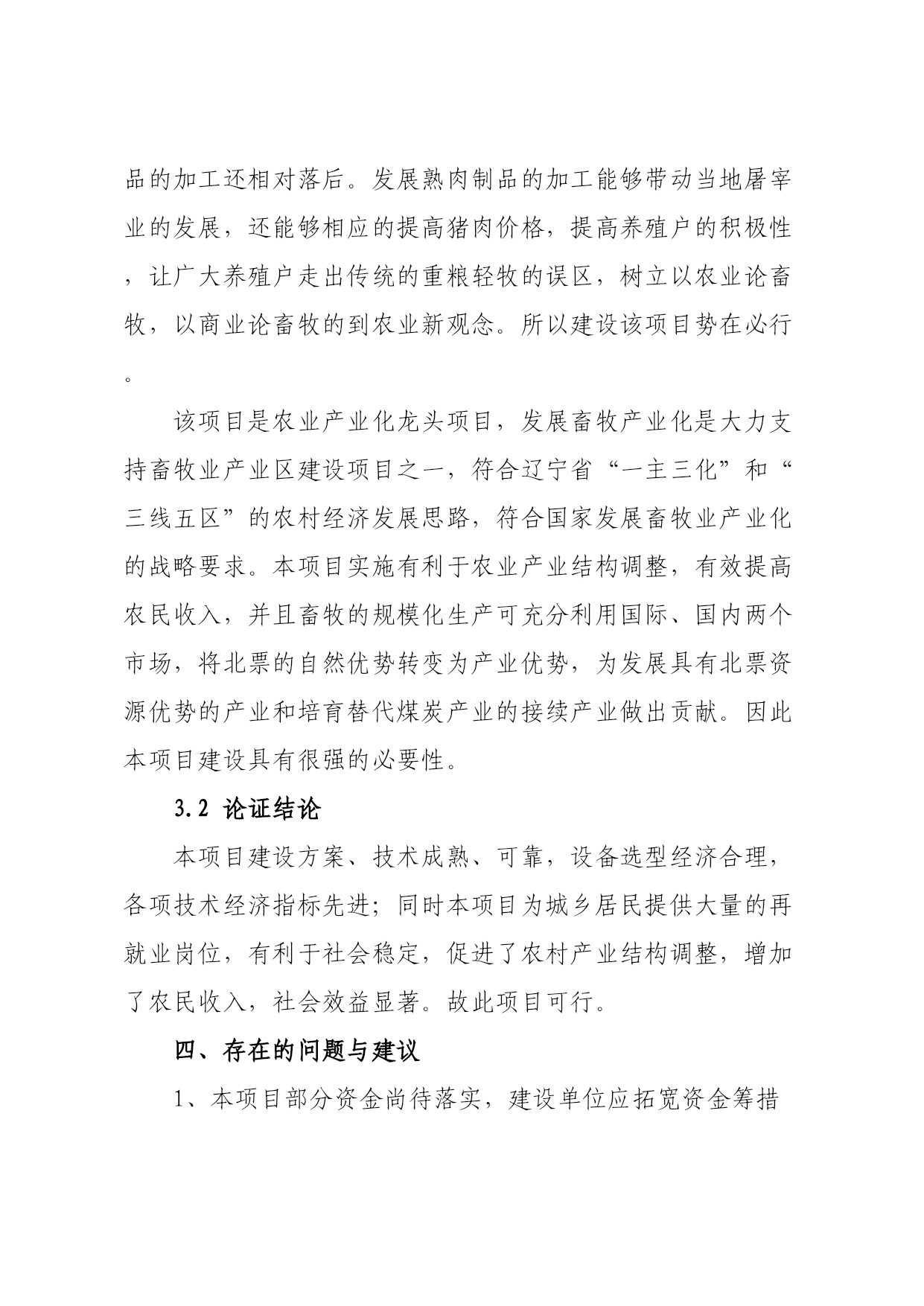 品的加工还相对落后。发展熟肉制品的加工能够带动当地屠宰业的发展，还能够相应的提高猪肉价格，提高养殖户的积极性，让广大养殖户走出传统的重粮轻牧的误区，树立以农业论畜牧，以商业论畜牧的到农业新观念。所以建设该项目势在必行。

该项目是农业产业化龙头项目，发展畜牧产业化是大力支持畜牧业产业区建设项目之一，符合辽宁省“一主三化”和“三线五区”的农村经济发展思路，符合国家发展畜牧业产业化的战略要求。本项目实施有利于农业产业结构调整，有效提高农民收入，并且畜牧的规模化生产可充分利用国际、国内两个市场，将北票的自然优势转变为产业优势，为发展具有北票资源优势的产业和培育替代煤炭产业的接续产业做出贡献。因此本项目建设具有很强的必要性。

3.2 论证结论

本项目建设方案、技术成熟、可靠，设备选型经济合理，各项技术经济指标先进；同时本项目为城乡居民提供大量的再就业岗位，有利于社会稳定，促进了农村产业结构调整，增加了农民收入，社会效益显著。故此项目可行。

四、存在的问题与建议

1、本项目部分资金尚待落实，建设单位应拓宽资金筹措